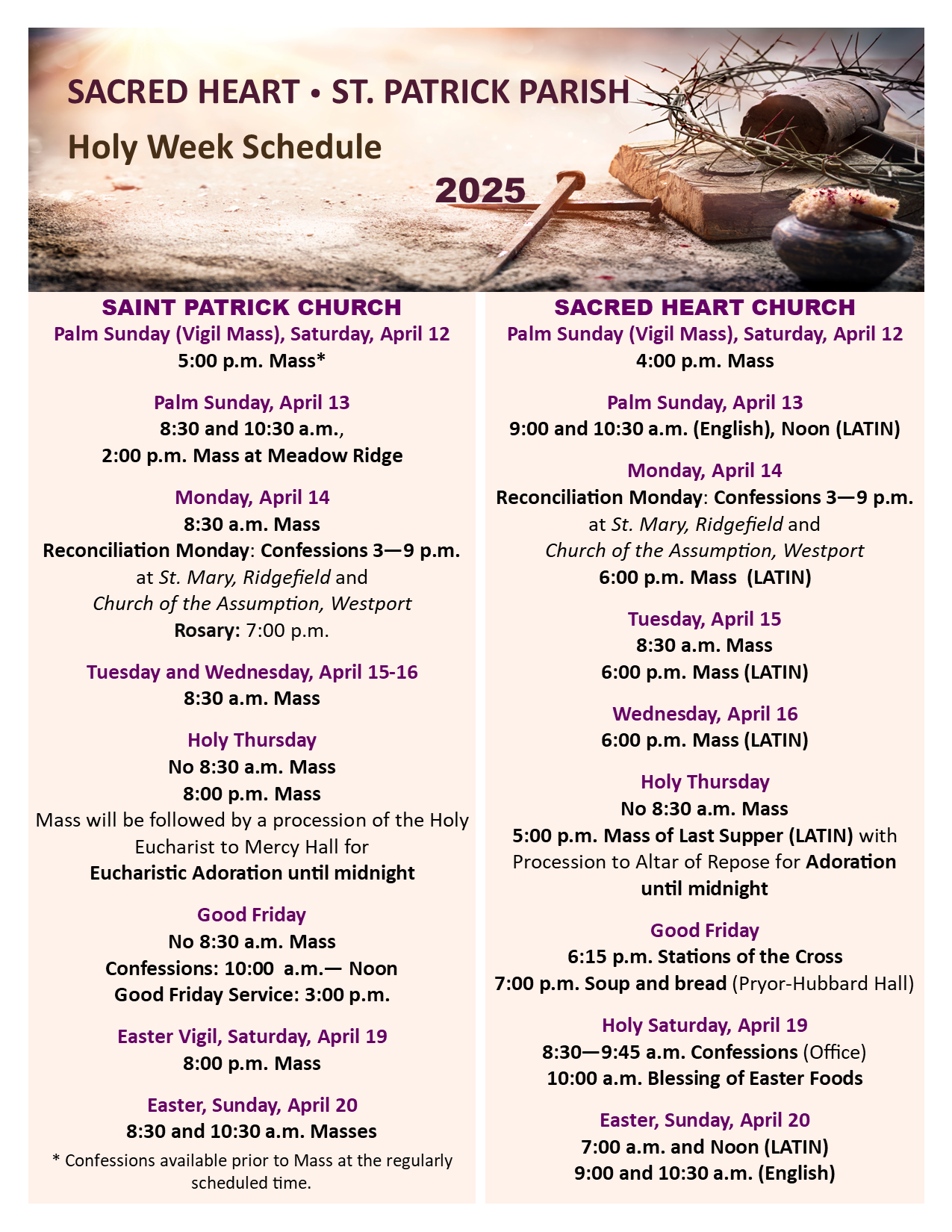 SACRED HEART • ST. PATRICK PARISH

Holy Week Schedule

2025

SAINT PATRICK CHURCH

Palm Sunday (Vigil Mass), Saturday, April 12
5:00 p.m. Mass*

Palm Sunday, April 13
8:30 and 10:30 a.m.,
2:00 p.m. Mass at Meadow Ridge

Monday, April 14
8:30 a.m. Mass
Reconciliation Monday: Confessions 3—9 p.m. at St. Mary, Ridgefield and Church of the Assumption, Westport
Rosary: 7:00 p.m.

Tuesday and Wednesday, April 15-16
8:30 a.m. Mass

Holy Thursday
No 8:30 a.m. Mass
8:00 p.m. Mass
Mass will be followed by a procession of the Holy Eucharist to Mercy Hall for Eucharistic Adoration until midnight

Good Friday
No 8:30 a.m. Mass
Confessions: 10:00 a.m.— Noon
Good Friday Service: 3:00 p.m.

Easter Vigil, Saturday, April 19
8:00 p.m. Mass

Easter, Sunday, April 20
8:30 and 10:30 a.m. Masses

* Confessions available prior to Mass at the regularly scheduled time.

SACRED HEART CHURCH

Palm Sunday (Vigil Mass), Saturday, April 12
4:00 p.m. Mass

Palm Sunday, April 13
9:00 and 10:30 a.m. (English), Noon (LATIN)

Monday, April 14
Reconciliation Monday: Confessions 3—9 p.m. at St. Mary, Ridgefield and Church of the Assumption, Westport
6:00 p.m. Mass (LATIN)

Tuesday, April 15
8:30 a.m. Mass
6:00 p.m. Mass (LATIN)

Wednesday, April 16
6:00 p.m. Mass (LATIN)

Holy Thursday
No 8:30 a.m. Mass
5:00 p.m. Mass of Last Supper (LATIN) with Procession to Altar of Repose for Adoration until midnight

Good Friday
6:15 p.m. Stations of the Cross
7:00 p.m. Soup and bread (Pryor-Hubbard Hall)

Holy Saturday, April 19
8:30—9:45 a.m. Confessions (Office)
10:00 a.m. Blessing of Easter Foods

Easter, Sunday, April 20
7:00 a.m. and Noon (LATIN)
9:00 and 10:30 a.m. (English)